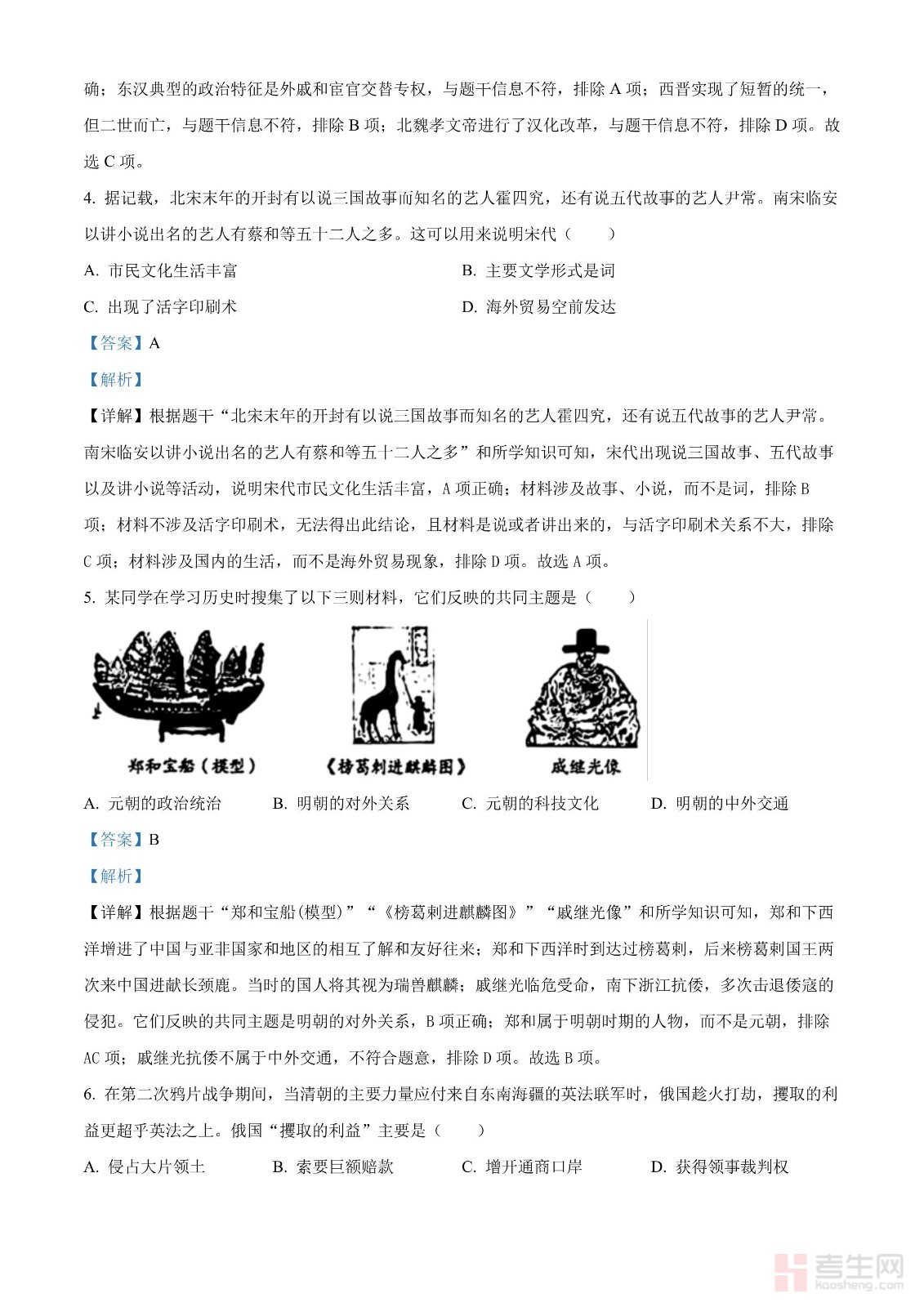 确；东汉典型的政治特征是外戚和宦官交替专权，与题干信息不符，排除 A 项；西晋实现了短暂的统一，但二世而亡，与题干信息不符，排除 B 项；北魏孝文帝进行了汉化改革，与题干信息不符，排除 D 项。故选 C 项。

4. 据记载，北宋末年的开封有以说三国故事而知名的艺人霍四究，还有说五代故事的艺人尹常。南宋临安以讲小说出名的艺人有蔡和等五十二人之多。这可以用来说明宋代（　　）

A. 市民文化生活丰富

B. 主要文学形式是词

C. 出现了活字印刷术

D. 海外贸易空前发达

【答案】A

【解析】

【详解】根据题干“北宋末年的开封有以说三国故事而知名的艺人霍四究，还有说五代故事的艺人尹常。南宋临安以讲小说出名的艺人有蔡和等五十二人之多”和所学知识可知，宋代出现说三国故事、五代故事以及讲小说等活动，说明宋代市民文化生活丰富，A 项正确；材料涉及故事、小说，而不是词，排除 B 项；材料不涉及活字印刷术，无法得出此结论，且材料是说或者讲出来的，与活字印刷术关系不大，排除 C 项；材料涉及国内的生活，而不是海外贸易现象，排除 D 项。故选 A 项。

5. 某同学在学习历史时搜集了以下三则材料，它们反映的共同主题是（　　）

郑和宝船（模型）

《榜葛剌进麒麟图》

戚继光像

A. 元朝的政治统治

B. 明朝的对外关系

C. 元朝的科技文化

D. 明朝的中外交通

【答案】B

【解析】

【详解】根据题干“郑和宝船(模型)”“《榜葛剌进麒麟图》”“戚继光像”和所学知识可知，郑和下西洋增进了中国与亚非国家和地区的相互了解和友好往来；郑和下西洋时到达过榜葛剌，后来榜葛剌国王两次来中国进献长颈鹿。当时的国人将其视为瑞兽麒麟；戚继光临危受命，南下浙江抗倭，多次击退倭寇的侵犯。它们反映的共同主题是明朝的对外关系，B 项正确；郑和属于明朝时期的人物，而不是元朝，排除 AC 项；戚继光抗倭不属于中外交通，不符合题意，排除 D 项。故选 B 项。

6. 在第二次鸦片战争期间，当清朝的主要力量应付来自东南海疆的英法联军时，俄国趁火打劫，攫取的利益更超乎英法之上。俄国“攫取的利益”主要是（　　）

A. 侵占大片领土

B. 索要巨额赔款

C. 增开通商口岸

D. 获得领事裁判权

考生网
kaosheng.com